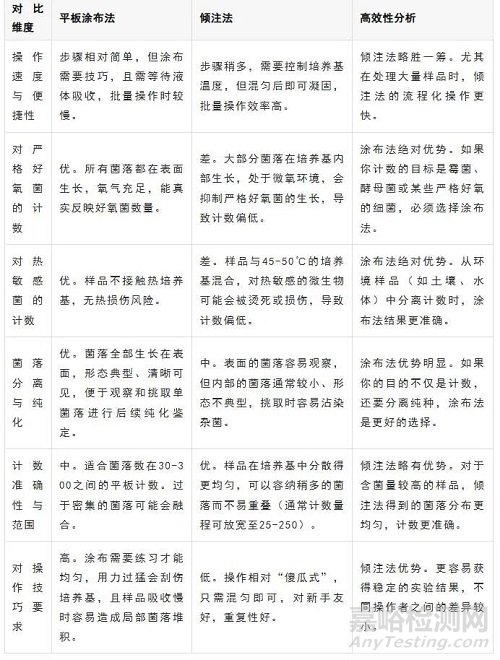 | 对比维度 | 平板涂布法 | 倾注法 | 高效性分析 |
|---|---|---|---|
| 操作速度与便捷性 | 步骤相对简单，但涂布需要技巧，且需等待液体吸收，批量操作时较慢。 | 步骤稍多，需要控制培养基温度，但混匀后即可凝固，批量操作效率高。 | 倾注法略胜一筹。尤其在处理大量样品时，倾注法的流程化操作更快。 |
| 对严格好氧菌的计数 | 优。所有菌落都在表面生长，氧气充足，能真实反映好氧菌数量。 | 差。大部分菌落在培养基内部生长，处于微氧环境，会抑制严格好氧菌的生长，导致计数偏低。 | 涂布法绝对优势。如果你计数的目标是霉菌、酵母菌或某些严格好氧的细菌，必须选择涂布法。 |
| 对热敏感菌的计数 | 优。样品不接触热培养基，无热损伤风险。 | 差。样品与45-50℃的培养基混合，对热敏感的微生物可能会被烫死或损伤，导致计数偏低。 | 涂布法绝对优势。从环境样品（如土壤、水体）中分离计数时，涂布法结果更准确。 |
| 菌落分离与纯化 | 优。菌落全部生长在表面，形态典型、清晰可见，便于观察和挑取单菌落进行后续纯化鉴定。 | 中。表面的菌落容易观察，但内部的菌落通常较小、形态不典型，挑取时容易沾染杂菌。 | 涂布法优势明显。如果你的目的不仅是计数，还要分离纯种，涂布法是更好的选择。 |
| 计数准确性与范围 | 中。适合菌落数在30-300之间的平板计数。过于密集的菌落可能会融合。 | 优。样品在培养基中分散得更均匀，可以容纳稍多的菌落而不易重叠（通常计数量程可放宽至25-250）。 | 倾注法略有优势。对于含菌量较高的样品，倾注法得到的菌落分布更均匀，计数更准确。 |
| 对操作技巧要求 | 高。涂布需要练习才能均匀，用力过猛会刮伤培养基，且样品吸收慢时容易造成局部菌落堆积。 | 低。操作相对“傻瓜式”，只需混匀即可，对新手友好，重复性好。 | 倾注法优势。更容易获得稳定的实验结果，不同操作者之间的差异较小。 |

嘉峪检测网
AnyTesting.com